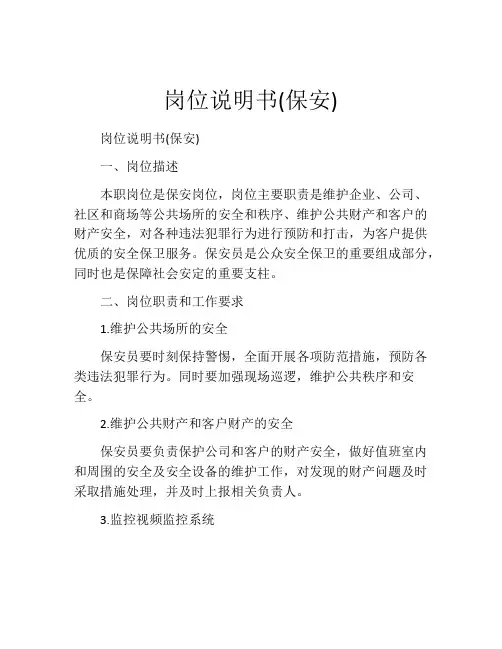 岗位说明书(保安)

岗位说明书(保安)

一、岗位描述

本职岗位是保安岗位，岗位主要职责是维护企业、公司、社区和商场等公共场所的安全和秩序、维护公共财产和客户的财产安全，对各种违法犯罪行为进行预防和打击，为客户提供优质的安全保卫服务。保安员是公众安全保卫的重要组成部分，同时也是保障社会安定的重要支柱。

二、岗位职责和工作要求

1.维护公共场所的安全

保安员要时刻保持警惕，全面开展各项防范措施，预防各类违法犯罪行为。同时要加强现场巡逻，维护公共秩序和安全。

2.维护公共财产和客户财产的安全

保安员要负责保护公司和客户的财产安全，做好值班室内和周围的安全及安全设备的维护工作，对发现的财产问题及时采取措施处理，并及时上报相关负责人。

3.监控视频监控系统